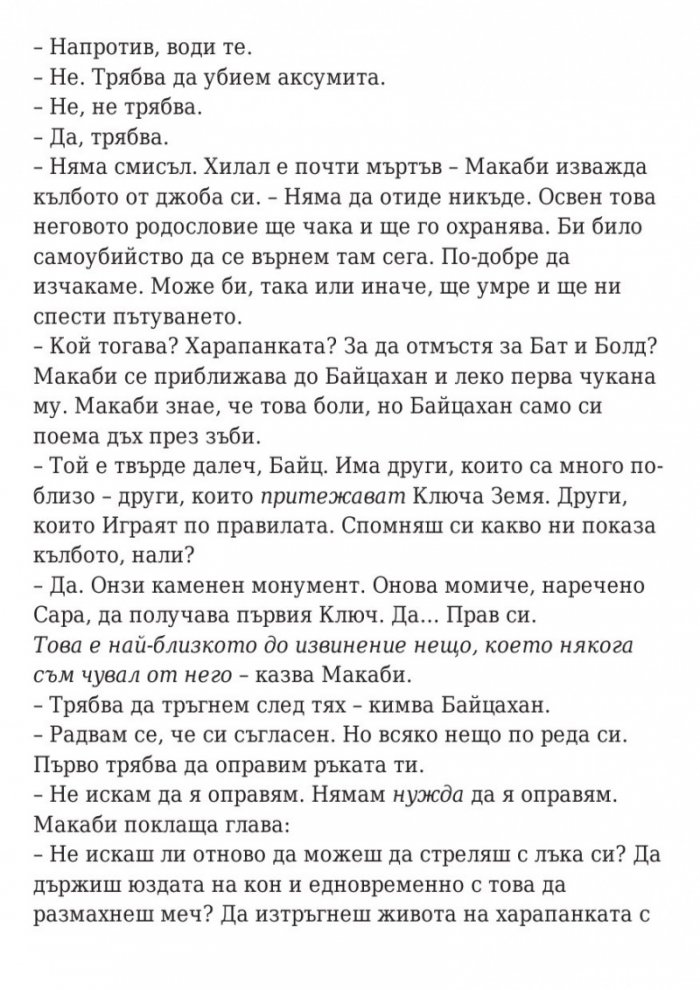 – Напротив, води те.
– Не. Трябва да убием аксумита.
– Не, не трябва.
– Да, трябва.
– Няма смисъл. Хилал е почти мъртъв – Макаби изважда кълбото от джоба си. – Няма да отиде никъде. Освен това неговото родословие ще чака и ще го охранява. Би било самоубийство да се върнем там сега. По-добре да изчакаме. Може би, така или иначе, ще умре и ще ни спести пътуването.
– Кой тогава? Харапанката? За да отмъстя за Бат и Болд? Макаби се приближава до Байцахан и леко перва чукана му. Макаби знае, че това боли, но Байцахан само си поема дъх през зъби.
– Той е твърде далеч, Байц. Има други, които са много по-близо – други, които притежават Ключа Земя. Други, които Играят по правилата. Спомняш си какво ни показа кълбото, нали?
– Да. Онзи каменен монумент. Онова момиче, наречено Сара, да получава първия Ключ. Да… Прав си.
Това е най-близкото до извинение нещо, което някога съм чувал от него – казва Макаби.
– Трябва да тръгнем след тях – кимва Байцахан.
– Радвам се, че си съгласен. Но всяко нещо по реда си. Първо трябва да оправим ръката ти.
– Не искам да я оправям. Нямам нужда да я оправям.
Макаби поклаща глава:
– Не искаш ли отново да можеш да стреляш с лъка си? Да държиш юздата на кон и едновременно с това да размахнеш меч? Да изтръгнеш живота на харапанката с